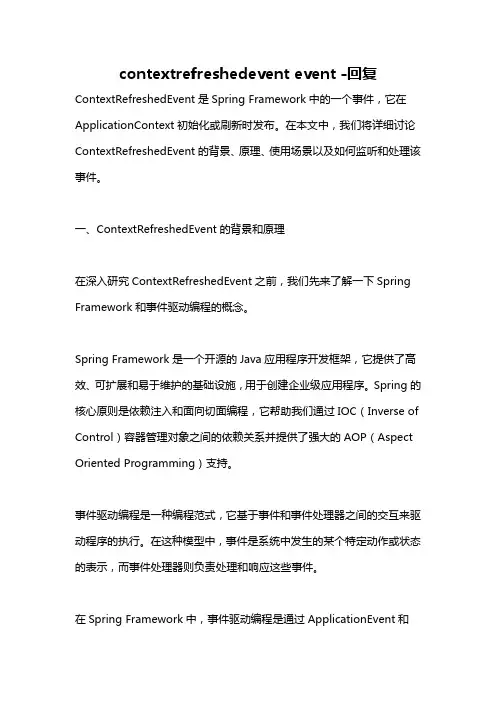 contextrefreshedevent event -回复

ContextRefreshedEvent 是 Spring Framework 中的一个事件，它在 ApplicationContext 初始化或刷新时发布。在本文中，我们将详细讨论 ContextRefreshedEvent 的背景、原理、使用场景以及如何监听和处理该事件。

一、ContextRefreshedEvent 的背景和原理

在深入研究 ContextRefreshedEvent 之前，我们先来了解一下 Spring Framework 和事件驱动编程的概念。

Spring Framework 是一个开源的 Java 应用程序开发框架，它提供了高效、可扩展和易于维护的基础设施，用于创建企业级应用程序。Spring 的核心原则是依赖注入和面向切面编程，它帮助我们通过 IOC（Inverse of Control）容器管理对象之间的依赖关系并提供了强大的 AOP（Aspect Oriented Programming）支持。

事件驱动编程是一种编程范式，它基于事件和事件处理器之间的交互来驱动程序的执行。在这种模型中，事件是系统中发生的某个特定动作或状态的表示，而事件处理器则负责处理和响应这些事件。

在 Spring Framework 中，事件驱动编程是通过 ApplicationEvent 和